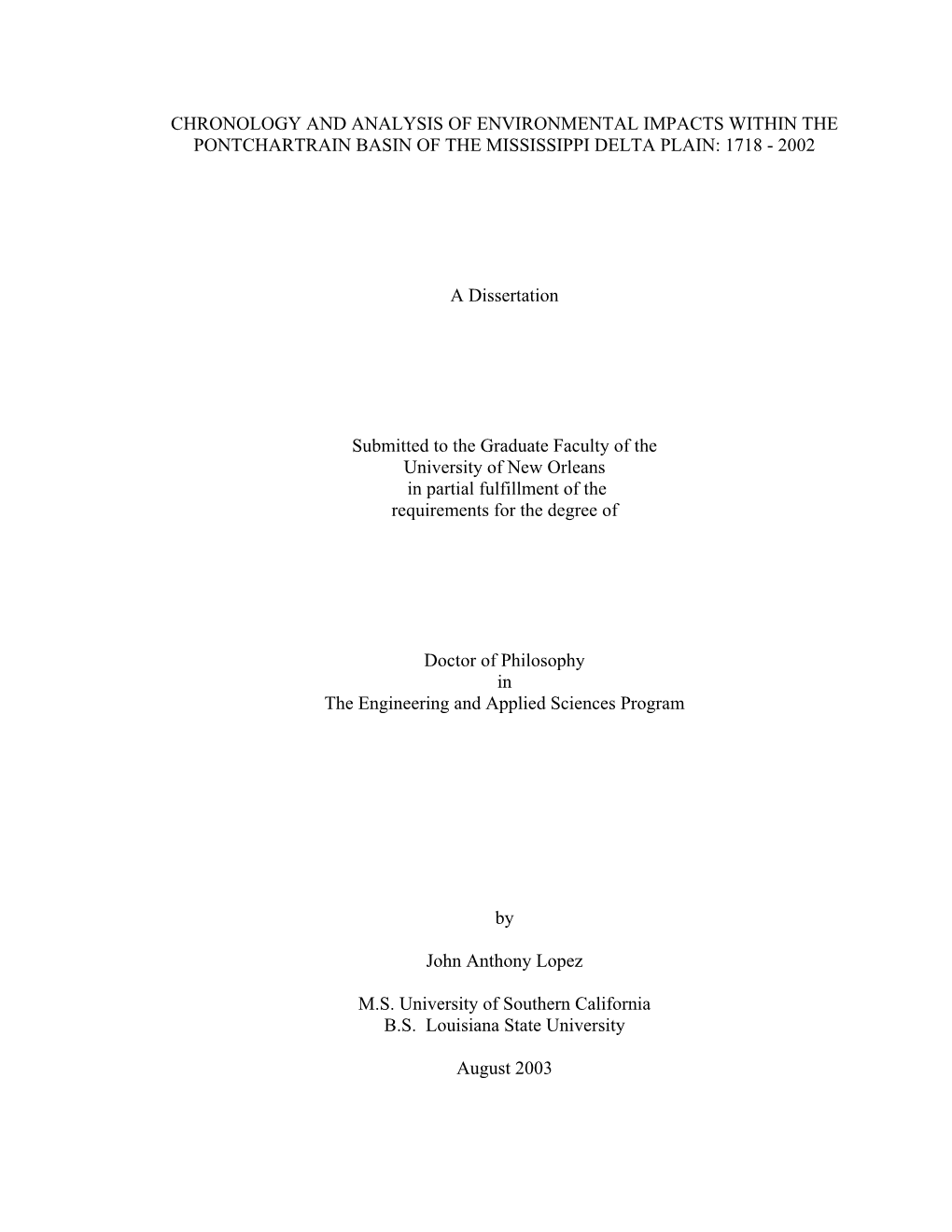 CHRONOLOGY AND ANALYSIS OF ENVIRONMENTAL IMPACTS WITHIN THE PONTCHARTRAIN BASIN OF THE MISSISSIPPI DELTA PLAIN: 1718 - 2002

A Dissertation

Submitted to the Graduate Faculty of the
University of New Orleans
in partial fulfillment of the
requirements for the degree of

Doctor of Philosophy
in
The Engineering and Applied Sciences Program

by

John Anthony Lopez

M.S. University of Southern California
B.S. Louisiana State University

August 2003